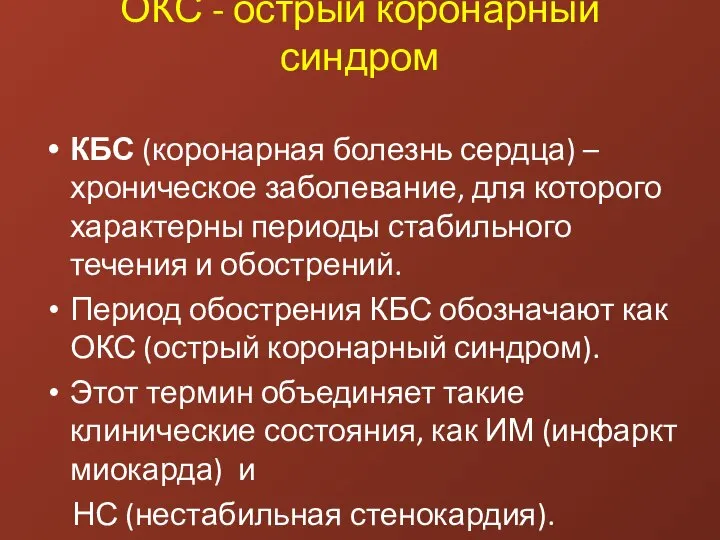 ОКС - острый коронарный синдром

• КБС (коронарная болезнь сердца) – хроническое заболевание, для которого характерны периоды стабильного течения и обострений.
• Период обострения КБС обозначают как ОКС (острый коронарный синдром).
• Этот термин объединяет такие клинические состояния, как ИМ (инфаркт миокарда) и

НС (нестабильная стенокардия).